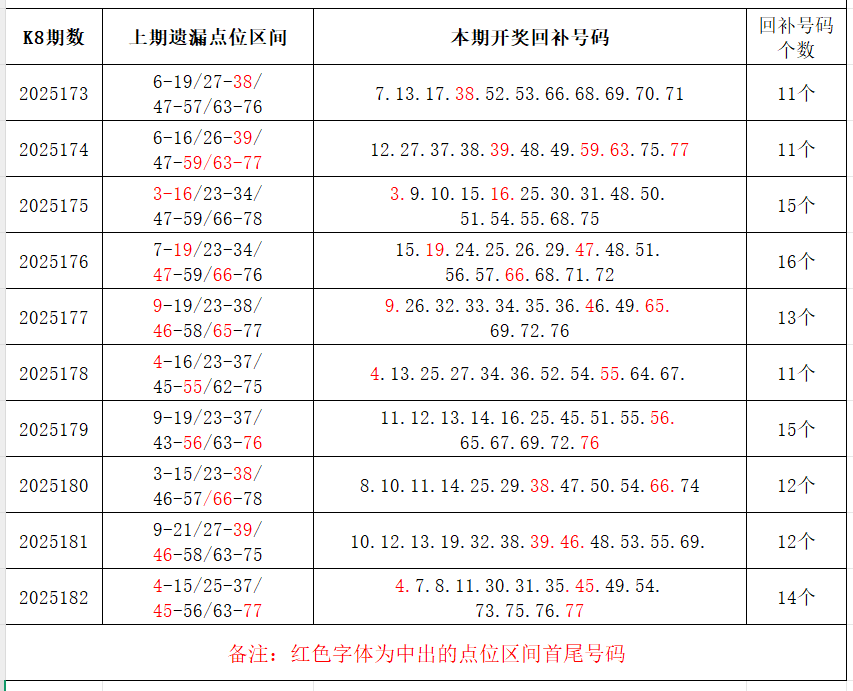 | K8期数 | 上期遗漏点位区间 | 本期开奖回补号码 | 回补号码个数 |
|---|---|---|---|
| 2025173 | 6-19/27-38/ 47-57/63-76 | 7.13.17.38.52.53.66.68.69.70.71 | 11个 |
| 2025174 | 6-16/26-39/ 47-59/63-77 | 12.27.37.38.39.48.49.59.63.75.77 | 11个 |
| 2025175 | 3-16/23-34/ 47-59/66-78 | 3.9.10.15.16.25.30.31.48.50. 51.54.55.68.75 | 15个 |
| 2025176 | 7-19/23-34/ 47-59/66-76 | 15.19.24.25.26.29.47.48.51. 56.57.66.68.71.72 | 16个 |
| 2025177 | 9-19/23-38/ 46-58/65-77 | 9.26.32.33.34.35.36.46.49.65. 69.72.76 | 13个 |
| 2025178 | 4-16/23-37/ 45-55/62-75 | 4.13.25.27.34.36.52.54.55.64.67. | 11个 |
| 2025179 | 9-19/23-37/ 43-56/63-76 | 11.12.13.14.16.25.45.51.55.56. 65.67.69.72.76 | 15个 |
| 2025180 | 3-15/23-38/ 46-57/66-78 | 8.10.11.14.25.29.38.47.50.54.66.74 | 12个 |
| 2025181 | 9-21/27-39/ 46-58/63-75 | 10.12.13.19.32.38.39.46.48.53.55.69. | 12个 |
| 2025182 | 4-15/25-37/ 45-56/63-77 | 4.7.8.11.30.31.35.45.49.54. 73.75.76.77 | 14个 |

备注：红色字体为中出的点位区间首尾号码